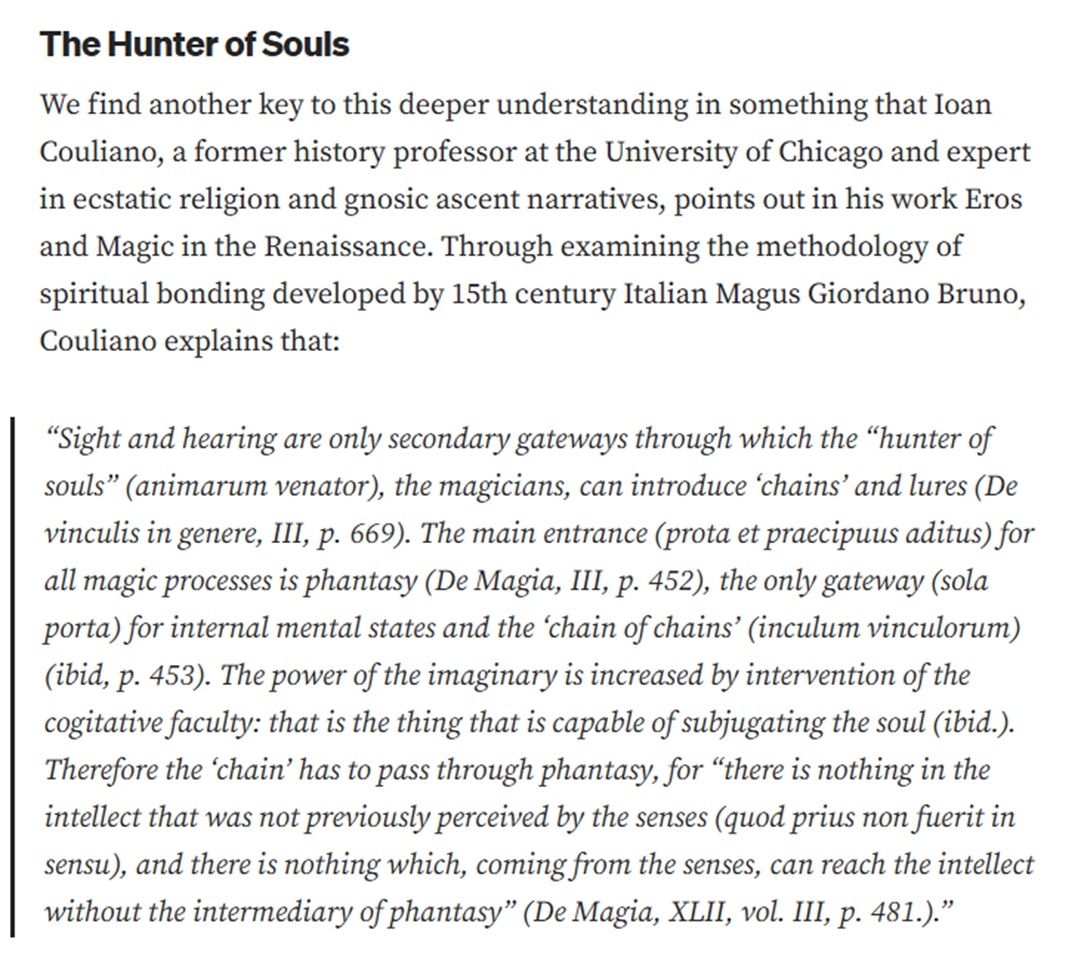 The Hunter of Souls

We find another key to this deeper understanding in something that Ioan Couliano, a former history professor at the University of Chicago and expert in ecstatic religion and gnosic ascent narratives, points out in his work Eros and Magic in the Renaissance. Through examining the methodology of spiritual bonding developed by 15th century Italian Magus Giordano Bruno, Couliano explains that:

“Sight and hearing are only secondary gateways through which the “hunter of souls” (animarum venator), the magicians, can introduce ‘chains’ and lures (De vinculis in genere, III, p. 669). The main entrance (prota et praecipuus aditus) for all magic processes is phantasy (De Magia, III, p. 452), the only gateway (sola porta) for internal mental states and the ‘chain of chains’ (inculum vinculorum) (ibid, p. 453). The power of the imaginary is increased by intervention of the cogitative faculty: that is the thing that is capable of subjugating the soul (ibid.). Therefore the ‘chain’ has to pass through phantasy, for “there is nothing in the intellect that was not previously perceived by the senses (quod prius non fuerit in sensu), and there is nothing which, coming from the senses, can reach the intellect without the intermediary of phantasy” (De Magia, XLII, vol. III, p. 481.).”